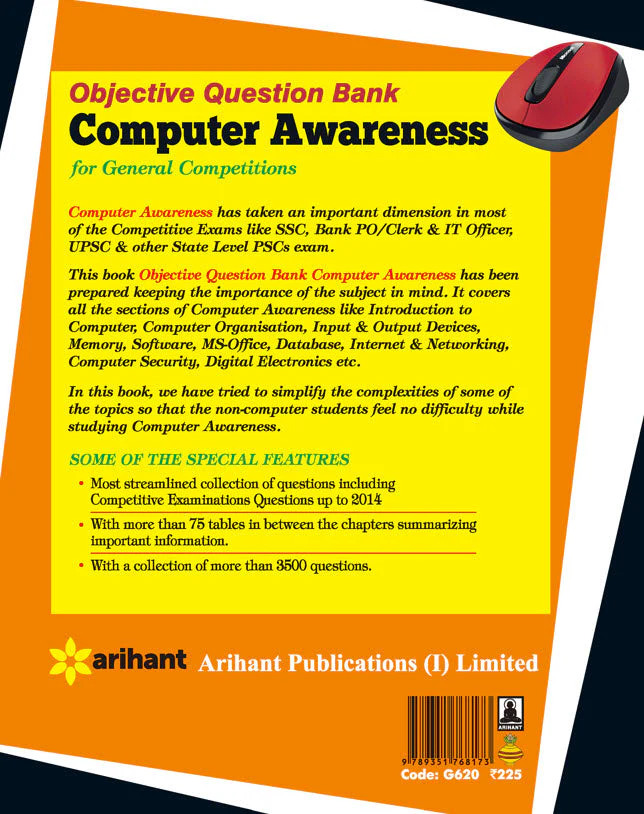 Objective Question Bank

Computer Awareness

for General Competitions

Computer Awareness has taken an important dimension in most of the Competitive Exams like SSC, Bank PO/Clerk & IT Officer, UPSC & other State Level PSCs exam.

This book Objective Question Bank Computer Awareness has been prepared keeping the importance of the subject in mind. It covers all the sections of Computer Awareness like Introduction to Computer, Computer Organisation, Input & Output Devices, Memory, Software, MS-Office, Database, Internet & Networking, Computer Security, Digital Electronics etc.

In this book, we have tried to simplify the complexities of some of the topics so that the non-computer students feel no difficulty while studying Computer Awareness.

SOME OF THE SPECIAL FEATURES

• Most streamlined collection of questions including Competitive Examinations Questions up to 2014

• With more than 75 tables in between the chapters summarizing important information.

• With a collection of more than 3500 questions.

arihant Arihant Publications (I) Limited

ARIHANT

9 789351 768173

Code: G620 ₹225